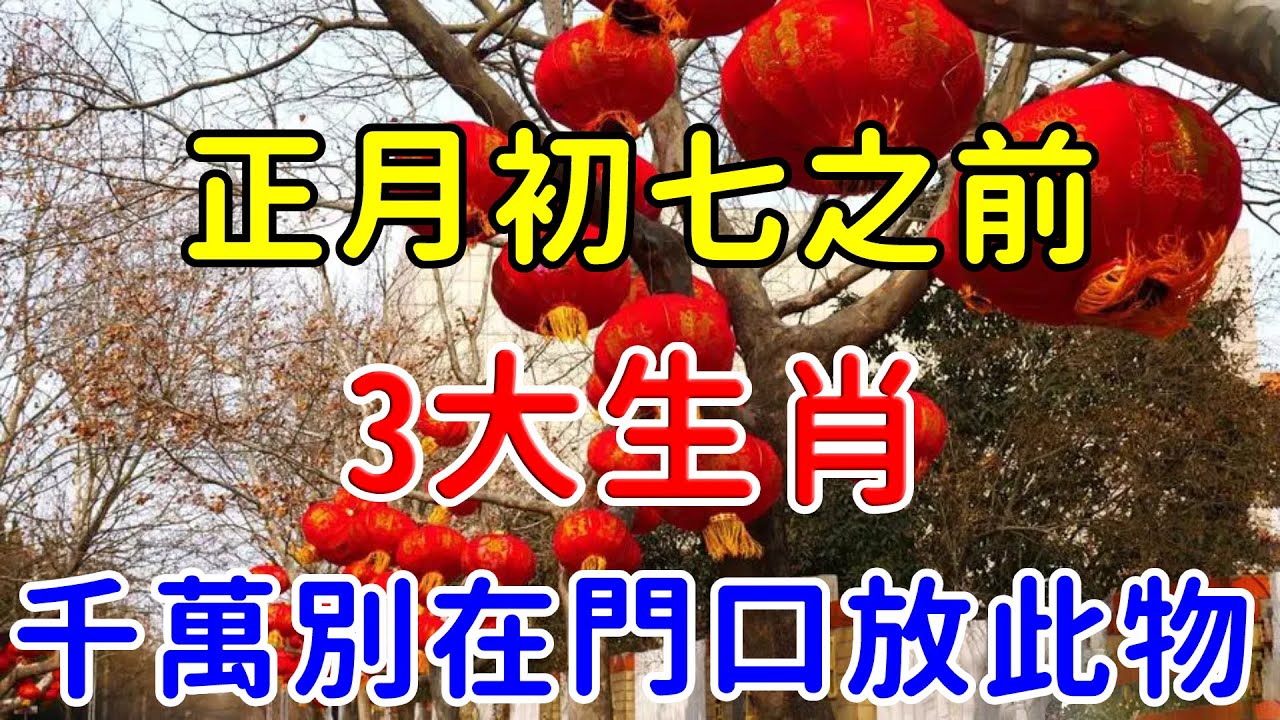 正月初七之前

3大生肖

千萬別在門口放此物